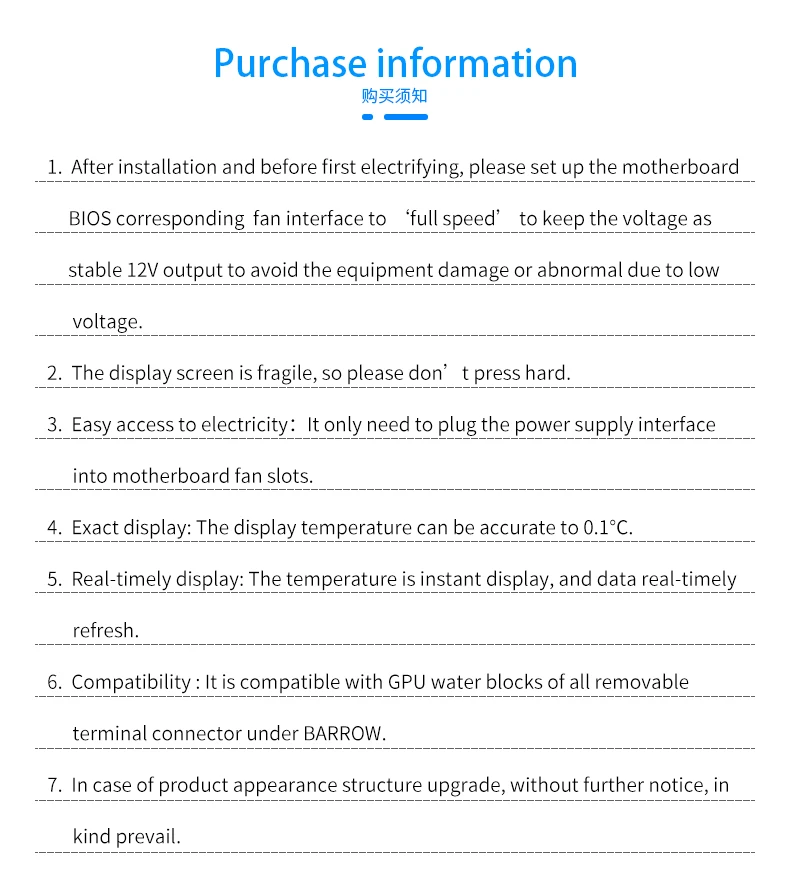 Purchase information

购买须知

1. After installation and before first electrifying, please set up the motherboard BIOS corresponding fan interface to ‘full speed’ to keep the voltage as stable 12V output to avoid the equipment damage or abnormal due to low voltage.

2. The display screen is fragile, so please don’t press hard.

3. Easy access to electricity：It only need to plug the power supply interface into motherboard fan slots.

4. Exact display: The display temperature can be accurate to 0.1°C.

5. Real-timely display: The temperature is instant display, and data real-timely refresh.

6. Compatibility : It is compatible with GPU water blocks of all removable terminal connector under BARROW.

7. In case of product appearance structure upgrade, without further notice, in kind prevail.